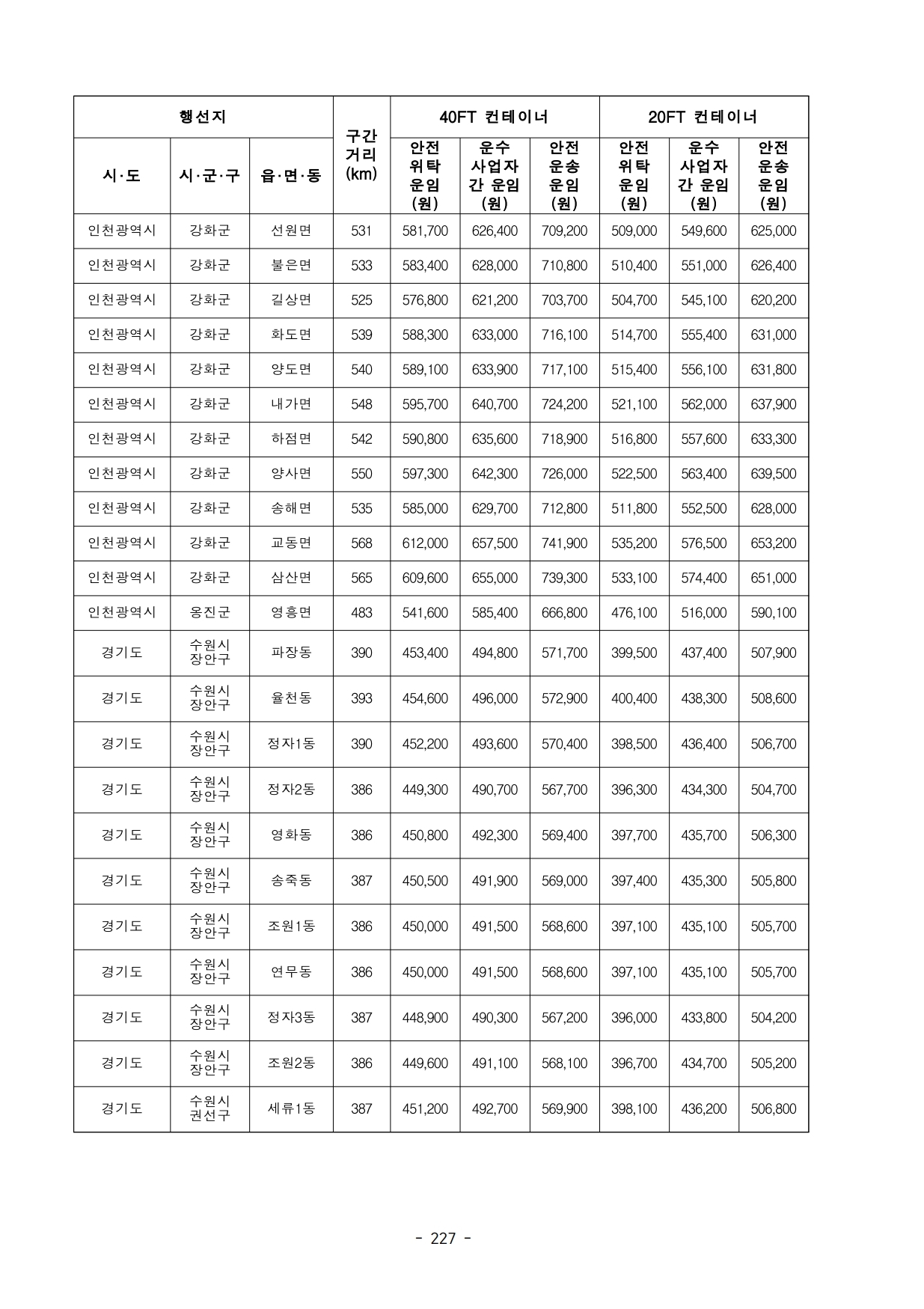 | 행선지 | | | 구간 거리 (km) | 40FT 컨테이너 | | | 20FT 컨테이너 | | |
|---|---|---|---|---|---|---|---|---|---|
| 시·도 | 시·군·구 | 읍·면·동 | | 안전 위탁 운임 (원) | 운수 사업자 간 운임 (원) | 안전 운송 운임 (원) | 안전 위탁 운임 (원) | 운수 사업자 간 운임 (원) | 안전 운송 운임 (원) |
| 인천광역시 | 강화군 | 선원면 | 531 | 581,700 | 626,400 | 709,200 | 509,000 | 549,600 | 625,000 |
| 인천광역시 | 강화군 | 불은면 | 533 | 583,400 | 628,000 | 710,800 | 510,400 | 551,000 | 626,400 |
| 인천광역시 | 강화군 | 길상면 | 525 | 576,800 | 621,200 | 703,700 | 504,700 | 545,100 | 620,200 |
| 인천광역시 | 강화군 | 화도면 | 539 | 588,300 | 633,000 | 716,100 | 514,700 | 555,400 | 631,000 |
| 인천광역시 | 강화군 | 양도면 | 540 | 589,100 | 633,900 | 717,100 | 515,400 | 556,100 | 631,800 |
| 인천광역시 | 강화군 | 내가면 | 548 | 595,700 | 640,700 | 724,200 | 521,100 | 562,000 | 637,900 |
| 인천광역시 | 강화군 | 하점면 | 542 | 590,800 | 635,600 | 718,900 | 516,800 | 557,600 | 633,300 |
| 인천광역시 | 강화군 | 양사면 | 550 | 597,300 | 642,300 | 726,000 | 522,500 | 563,400 | 639,500 |
| 인천광역시 | 강화군 | 송해면 | 535 | 585,000 | 629,700 | 712,800 | 511,800 | 552,500 | 628,000 |
| 인천광역시 | 강화군 | 교동면 | 568 | 612,000 | 657,500 | 741,900 | 535,200 | 576,500 | 653,200 |
| 인천광역시 | 강화군 | 삼산면 | 565 | 609,600 | 655,000 | 739,300 | 533,100 | 574,400 | 651,000 |
| 인천광역시 | 옹진군 | 영흥면 | 483 | 541,600 | 585,400 | 666,800 | 476,100 | 516,000 | 590,100 |
| 경기도 | 수원시 장안구 | 파장동 | 390 | 453,400 | 494,800 | 571,700 | 399,500 | 437,400 | 507,900 |
| 경기도 | 수원시 장안구 | 율천동 | 393 | 454,600 | 496,000 | 572,900 | 400,400 | 438,300 | 508,600 |
| 경기도 | 수원시 장안구 | 정자1동 | 390 | 452,200 | 493,600 | 570,400 | 398,500 | 436,400 | 506,700 |
| 경기도 | 수원시 장안구 | 정자2동 | 386 | 449,300 | 490,700 | 567,700 | 396,300 | 434,300 | 504,700 |
| 경기도 | 수원시 장안구 | 영화동 | 386 | 450,800 | 492,300 | 569,400 | 397,700 | 435,700 | 506,300 |
| 경기도 | 수원시 장안구 | 송죽동 | 387 | 450,500 | 491,900 | 569,000 | 397,400 | 435,300 | 505,800 |
| 경기도 | 수원시 장안구 | 조원1동 | 386 | 450,000 | 491,500 | 568,600 | 397,100 | 435,100 | 505,700 |
| 경기도 | 수원시 장안구 | 연무동 | 386 | 450,000 | 491,500 | 568,600 | 397,100 | 435,100 | 505,700 |
| 경기도 | 수원시 장안구 | 정자3동 | 387 | 448,900 | 490,300 | 567,200 | 396,000 | 433,800 | 504,200 |
| 경기도 | 수원시 장안구 | 조원2동 | 386 | 449,600 | 491,100 | 568,100 | 396,700 | 434,700 | 505,200 |
| 경기도 | 수원시 권선구 | 세류1동 | 387 | 451,200 | 492,700 | 569,900 | 398,100 | 436,200 | 506,800 |

- 227 -